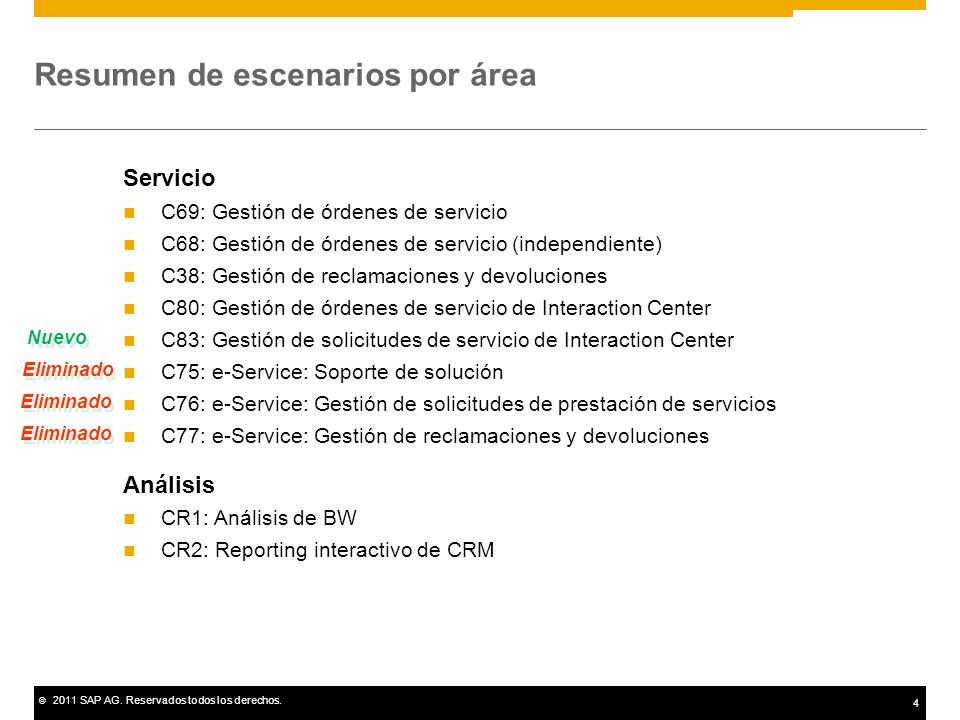 Resumen de escenarios por área

Servicio

C69: Gestión de órdenes de servicio

C68: Gestión de órdenes de servicio (independiente)

C38: Gestión de reclamaciones y devoluciones

C80: Gestión de órdenes de servicio de Interaction Center

Nuevo C83: Gestión de solicitudes de servicio de Interaction Center

Eliminado C75: e-Service: Soporte de solución

Eliminado C76: e-Service: Gestión de solicitudes de prestación de servicios

Eliminado C77: e-Service: Gestión de reclamaciones y devoluciones

Análisis

CR1: Análisis de BW

CR2: Reporting interactivo de CRM

© 2011 SAP AG. Reservados todos los derechos.

4